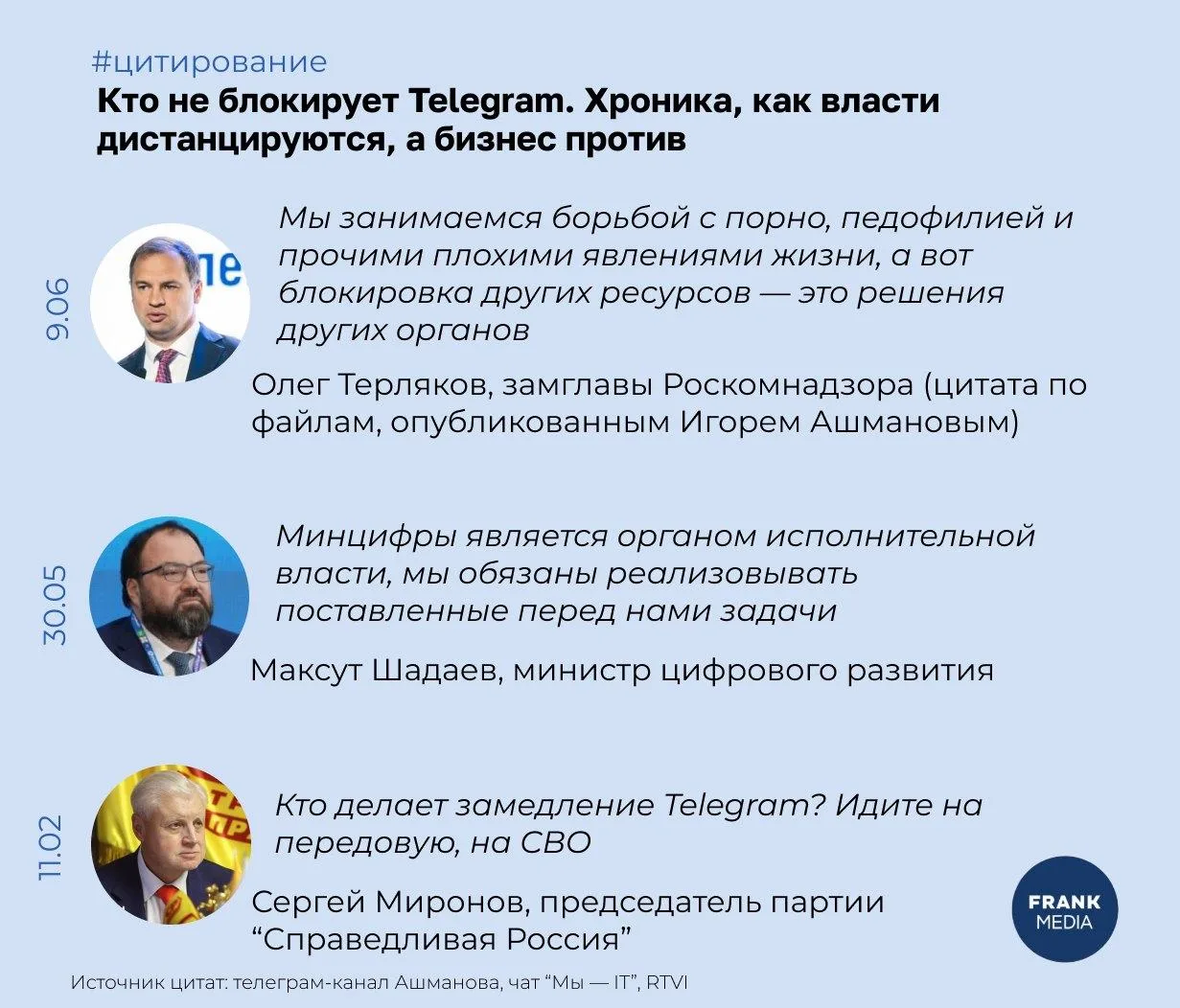 #цитирование

Кто не блокирует Telegram. Хроника, как власти дистанцируются, а бизнес против

9.06

Мы занимаемся борьбой с порно, педофилией и прочими плохими явлениями жизни, а вот блокировка других ресурсов — это решения других органов

Олег Терляков, замглавы Роскомнадзора (цитата по файлам, опубликованным Игорем Ашмановым)

30.05

Минцифры является органом исполнительной власти, мы обязаны реализовывать поставленные перед нами задачи

Максут Шадаев, министр цифрового развития

11.02

Кто делает замедление Telegram? Идите на передовую, на СВО

Сергей Миронов, председатель партии "Справедливая Россия"

FRANK MEDIA

Источник цитат: телеграм-канал Ашманова, чат "Мы — IT", RTVI